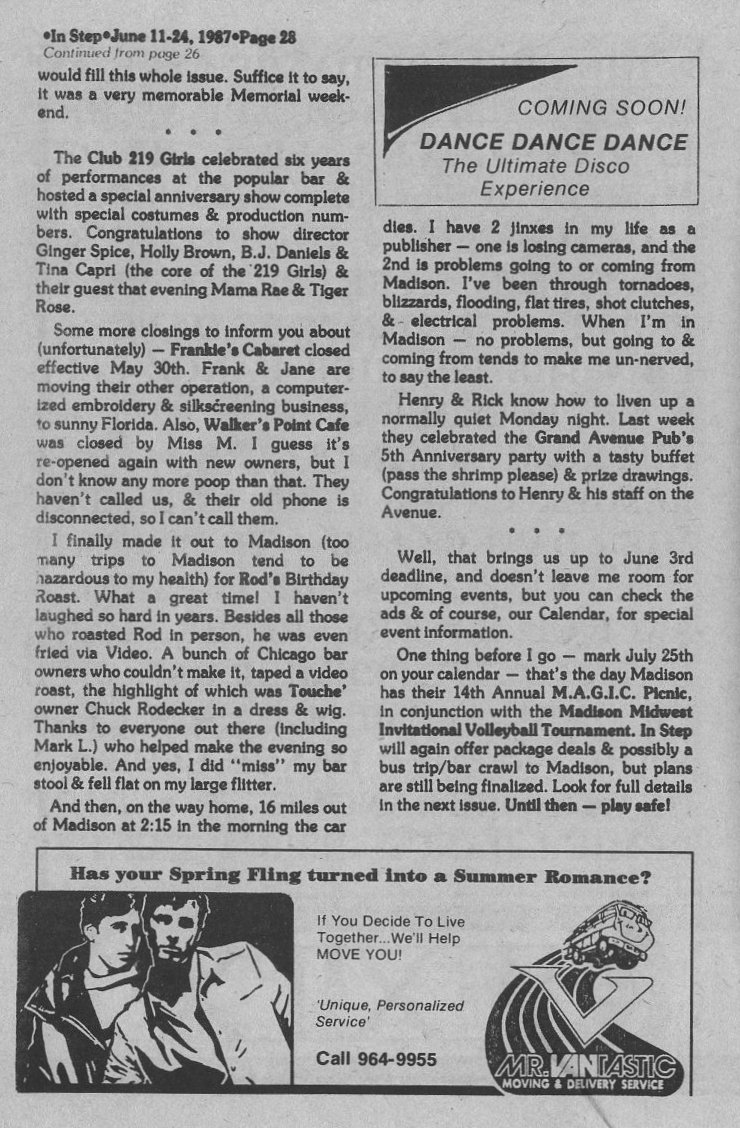 •In Step•June 11-24, 1987•Page 28
Continued from page 26
would fill this whole issue. Suffice it to say, it was a very memorable Memorial weekend.

• • •

The Club 219 Girls celebrated six years of performances at the popular bar & hosted a special anniversary show complete with special costumes & production numbers. Congratulations to show director Ginger Spice, Holly Brown, B.J. Daniels & Tina Capri (the core of the 219 Girls) & their guest that evening Mama Rae & Tiger Rose.

Some more closings to inform you about (unfortunately) — Frankie's Cabaret closed effective May 30th. Frank & Jane are moving their other operation, a computerized embroidery & silkscreening business, to sunny Florida. Also, Walker's Point Cafe was closed by Miss M. I guess it's re-opened again with new owners, but I don't know any more poop than that. They haven't called us, & their old phone is disconnected, so I can't call them.

I finally made it out to Madison (too many trips to Madison tend to be hazardous to my health) for Rod's Birthday Roast. What a great time! I haven't laughed so hard in years. Besides all those who roasted Rod in person, he was even fried via Video. A bunch of Chicago bar owners who couldn't make it, taped a video roast, the highlight of which was Touche' owner Chuck Rodecker in a dress & wig. Thanks to everyone out there (including Mark L.) who helped make the evening so enjoyable. And yes, I did "miss" my bar stool & fell flat on my large flitter.

And then, on the way home, 16 miles out of Madison at 2:15 in the morning the car

COMING SOON!
DANCE DANCE DANCE
The Ultimate Disco Experience

dies. I have 2 jinxes in my life as a publisher — one is losing cameras, and the 2nd is problems going to or coming from Madison. I've been through tornadoes, blizzards, flooding, flat tires, shot clutches, & electrical problems. When I'm in Madison — no problems, but going to & coming from tends to make me un-nerved, to say the least.

Henry & Rick know how to liven up a normally quiet Monday night. Last week they celebrated the Grand Avenue Pub's 5th Anniversary party with a tasty buffet (pass the shrimp please) & prize drawings. Congratulations to Henry & his staff on the Avenue.

• • •

Well, that brings us up to June 3rd deadline, and doesn't leave me room for upcoming events, but you can check the ads & of course, our Calendar, for special event information.

One thing before I go — mark July 25th on your calendar — that's the day Madison has their 14th Annual M.A.G.I.C. Picnic, in conjunction with the Madison Midwest Invitational Volleyball Tournament. In Step will again offer package deals & possibly a bus trip/bar crawl to Madison, but plans are still being finalized. Look for full details in the next issue. Until then — play safe!

Has your Spring Fling turned into a Summer Romance?

If You Decide To Live Together...We'll Help MOVE YOU!

'Unique, Personalized Service'

Call 964-9955

MR. VANTASTIC
MOVING & DELIVERY SERVICE